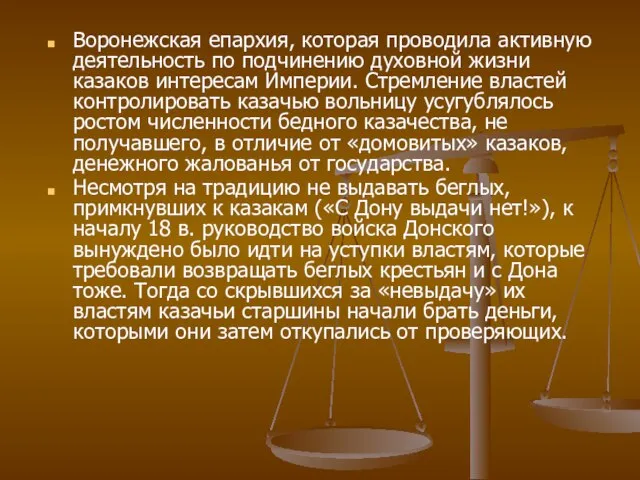 Воронежская епархия, которая проводила активную деятельность по подчинению духовной жизни казаков интересам Империи. Стремление властей контролировать казачью вольницу усугублялось ростом численности бедного казачества, не получавшего, в отличие от «домовитых» казаков, денежного жалованья от государства.

Несмотря на традицию не выдавать беглых, примкнувших к казакам («С Дону выдачи нет!»), к началу 18 в. руководство войска Донского вынуждено было идти на уступки властям, которые требовали возвращать беглых крестьян и с Дона тоже. Тогда со скрывшихся за «невыдачу» их властям казачьи старшины начали брать деньги, которыми они затем откупались от проверяющих.